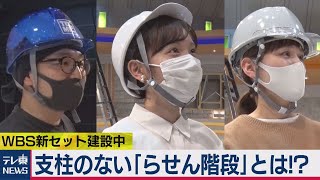 WBS新セット建設中
テレ東 NEWS
支柱のない「らせん階段」とは!?